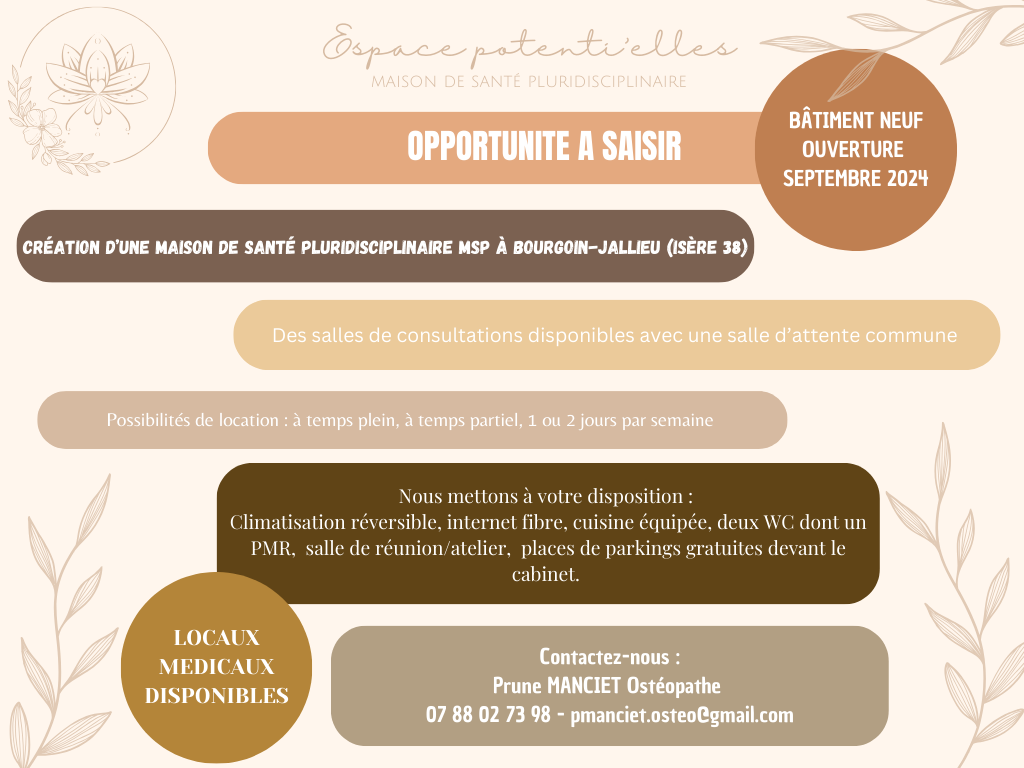 Espace potenti'elles
MAISON DE SANTÉ PLURIDISCIPLINAIRE

OPPORTUNITE A SAISIR

BÂTIMENT NEUF
OUVERTURE
SEPTEMBRE 2024

CRÉATION D'UNE MAISON DE SANTÉ PLURIDISCIPLINAIRE MSP À BOURGOIN-JALLIEU (ISÈRE 38)

Des salles de consultations disponibles avec une salle d'attente commune

Possibilités de location : à temps plein, à temps partiel, 1 ou 2 jours par semaine

Nous mettons à votre disposition :
Climatisation réversible, internet fibre, cuisine équipée, deux WC dont un PMR, salle de réunion/atelier, places de parkings gratuites devant le cabinet.

LOCAUX
MEDICAUX
DISPONIBLES

Contactez-nous :
Prune MANCIET Ostéopathe
07 88 02 73 98 - pmanciet.osteo@gmail.com